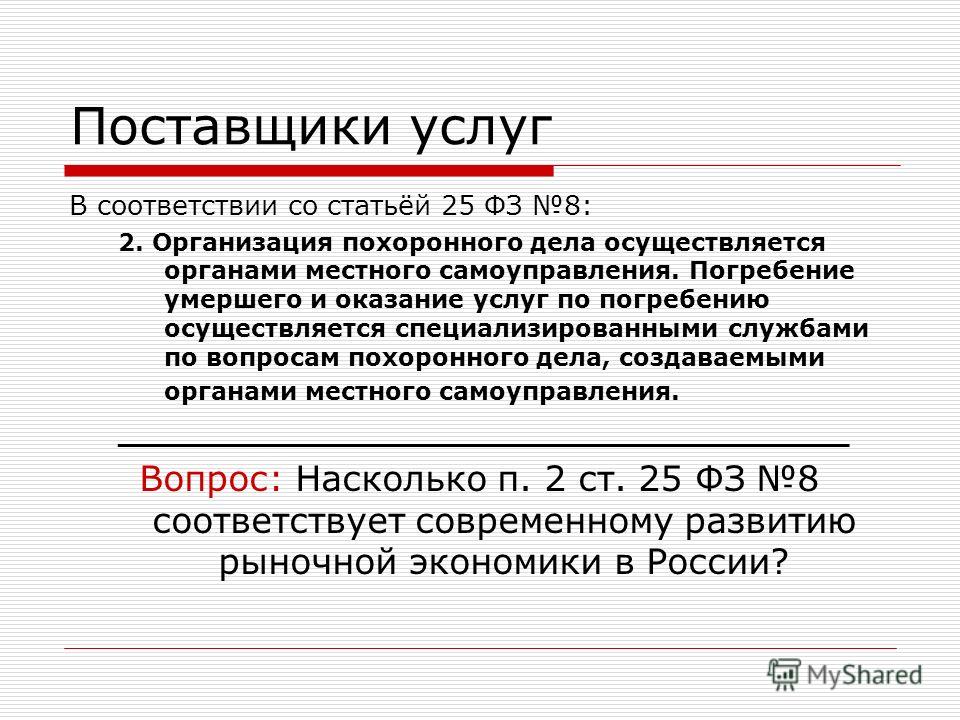 Поставщики услуг

В соответствии со статьёй 25 ФЗ №8:

2. Организация похоронного дела осуществляется органами местного самоуправления. Погребение умершего и оказание услуг по погребению осуществляется специализированными службами по вопросам похоронного дела, создаваемыми органами местного самоуправления.

Вопрос: Насколько п. 2 ст. 25 ФЗ №8 соответствует современному развитию рыночной экономики в России?

MyShared